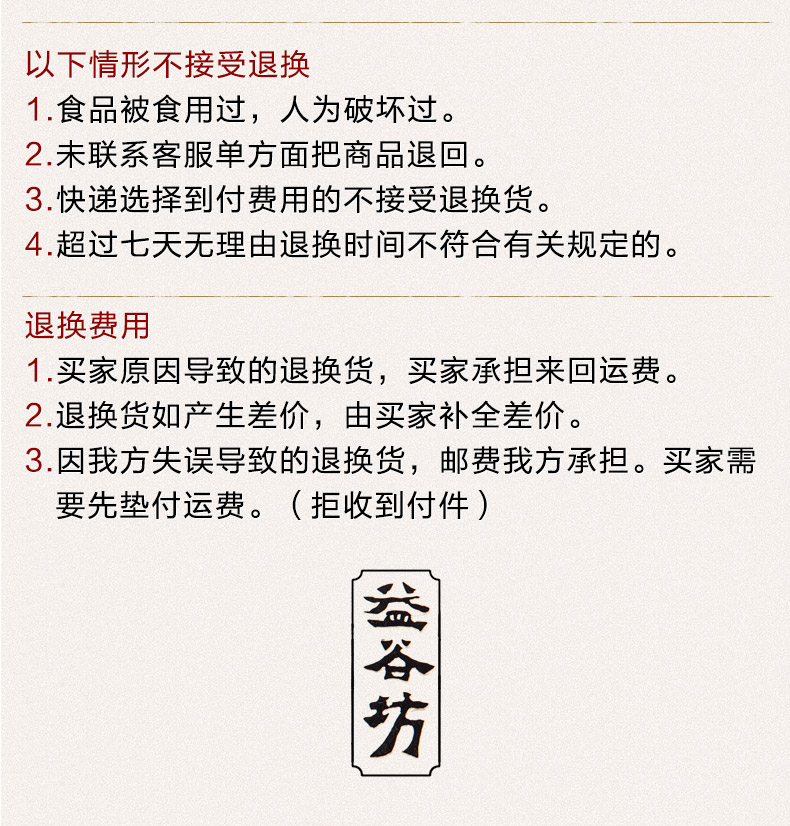 以下情形不接受退换

1.食品被食用过，人为破坏过。

2.未联系客服单方面把商品退回。

3.快递选择到付费用的不接受退换货。

4.超过七天无理由退换时间不符合有关规定的。

退换费用

1.买家原因导致的退换货，买家承担来回运费。

2.退换货如产生差价，由买家补全差价。

3.因我方失误导致的退换货，邮费我方承担。买家需要先垫付运费。（拒收到付件）

益谷坊